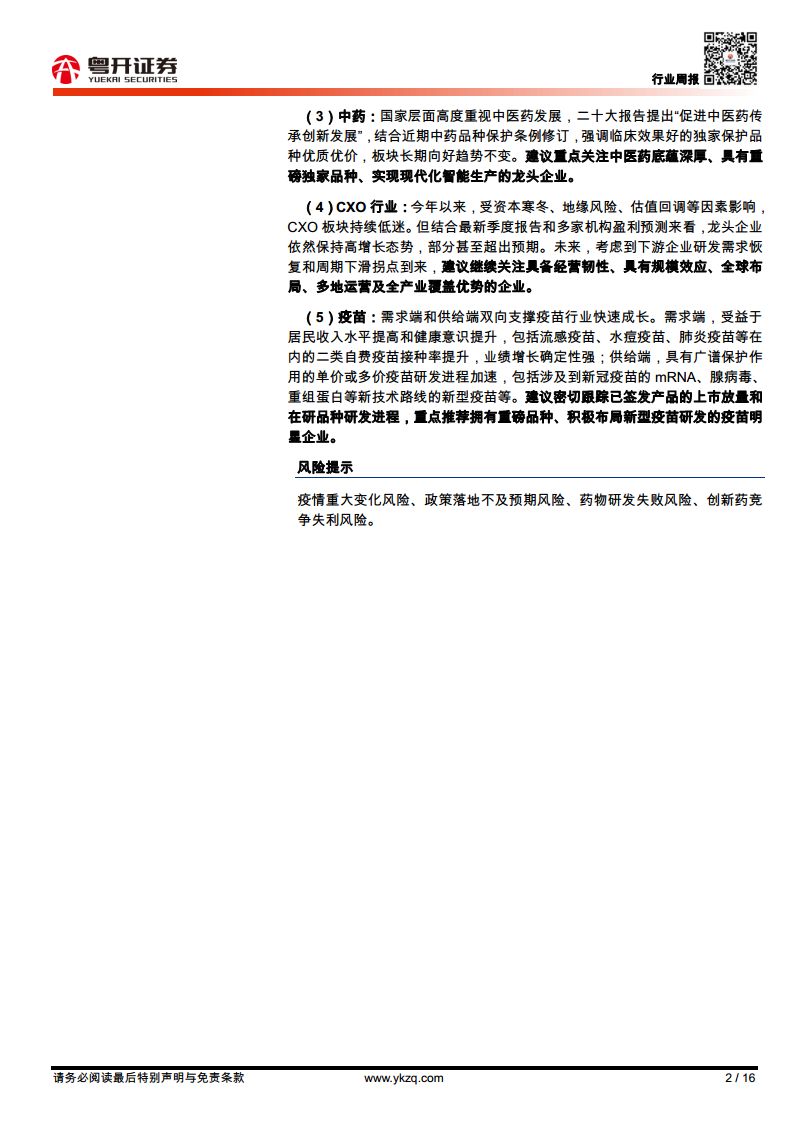 粤开证券
YUEKAI SECURITIES

行业周报

(3)中药:国家层面高度重视中医药发展,二十大报告提出“促进中医药传承创新发展”,结合近期中药品种保护条例修订,强调临床效果好的独家保护品种优质优价,板块长期向好趋势不变。建议重点关注中医药底蕴深厚、具有重磅独家品种、实现现代化智能生产的龙头企业。

(4)CXO行业:今年以来,受资本寒冬、地缘风险、估值回调等因素影响,CXO板块持续低迷。但结合最新季度报告和多家机构盈利预测来看,龙头企业依然保持高增长态势,部分甚至超出预期。未来,考虑到下游企业研发需求恢复和周期下滑拐点到来,建议继续关注具备经营韧性、具有规模效应、全球布局、多地运营及全产业覆盖优势的企业。

(5)疫苗:需求端和供给端双向支撑疫苗行业快速成长。需求端,受益于居民收入水平提高和健康意识提升,包括流感疫苗、水痘疫苗、肺炎疫苗等在内的二类自费疫苗接种率提升,业绩增长确定性强;供给端,具有广谱保护作用的单价或多价疫苗研发进程加速,包括涉及到新冠疫苗的mRNA、腺病毒、重组蛋白等新技术路线的新型疫苗等。建议密切跟踪已签发产品的上市放量和在研品种研发进程,重点推荐拥有重磅品种、积极布局新型疫苗研发的疫苗明星企业。

风险提示

疫情重大变化风险、政策落地不及预期风险、药物研发失败风险、创新药竞争失利风险。

请务必阅读最后特别声明与免责条款 www.ykzq.com 2 / 16